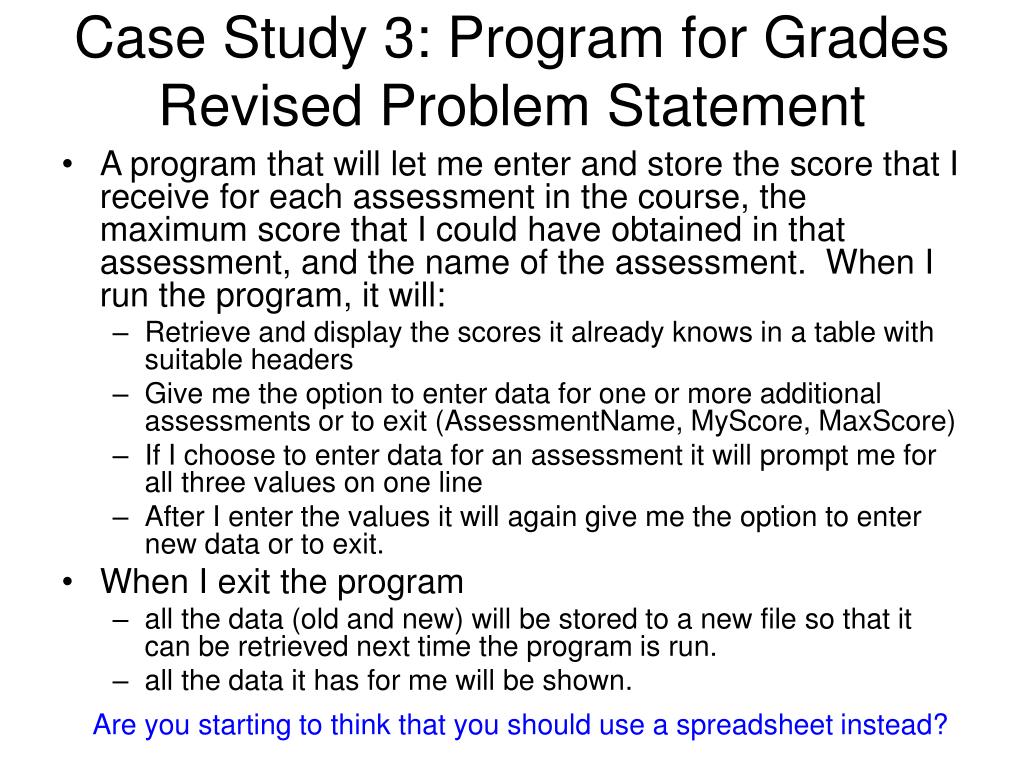 Case Study 3: Program for Grades
Revised Problem Statement

• A program that will let me enter and store the score that I receive for each assessment in the course, the maximum score that I could have obtained in that assessment, and the name of the assessment. When I run the program, it will:
– Retrieve and display the scores it already knows in a table with suitable headers
– Give me the option to enter data for one or more additional assessments or to exit (AssessmentName, MyScore, MaxScore)
– If I choose to enter data for an assessment it will prompt me for all three values on one line
– After I enter the values it will again give me the option to enter new data or to exit.
• When I exit the program
– all the data (old and new) will be stored to a new file so that it can be retrieved next time the program is run.
– all the data it has for me will be shown.

Are you starting to think that you should use a spreadsheet instead?